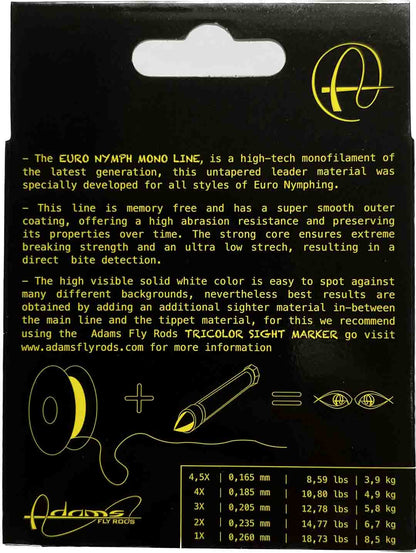 - The EURO NYMPH MONO LINE, is a high-tech monofilament of the latest generation, this untapered leader material was specially developed for all styles of Euro Nymphing.

- This line is memory free and has a super smooth outer coating, offering a high abrasion resistance and preserving its properties over time. The strong core ensures extreme breaking strength and an ultra low strech, resulting in a direct bite detection.

- The high visible solid white color is easy to spot against many different backgrounds, nevertheless best results are obtained by adding an additional sighter material in-between the main line and the tippet material, for this we recommend using the Adams Fly Rods TRICOLOR SIGHT MARKER go visit www.adamsflyrods.com for more information

| 4,5X | 0,165 mm | 8,59 lbs | 3,9 kg |
|---|---|---|---|
| 4X | 0,185 mm | 10,80 lbs | 4,9 kg |
| 3X | 0,205 mm | 12,78 lbs | 5,8 kg |
| 2X | 0,235 mm | 14,77 lbs | 6,7 kg |
| 1X | 0,260 mm | 18,73 lbs | 8,5 kg |

Adams
FLY RODS